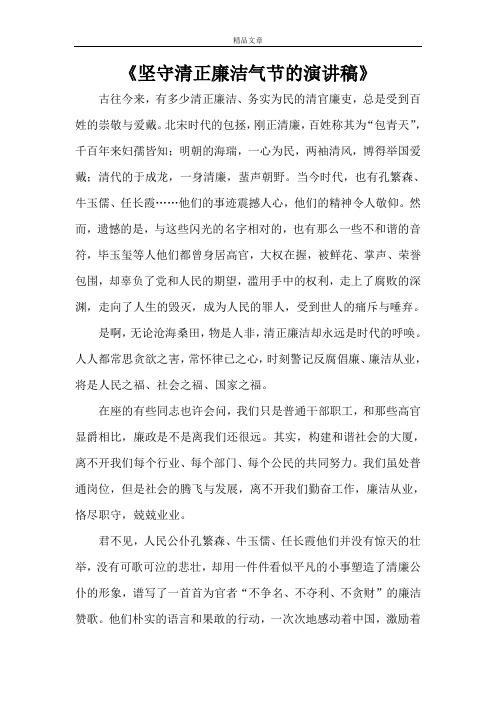 精品文章

《坚守清正廉洁气节的演讲稿》

古往今来，有多少清正廉洁、务实为民的清官廉吏，总是受到百姓的崇敬与爱戴。北宋时代的包拯，刚正清廉，百姓称其为“包青天”，千百年来妇孺皆知；明朝的海瑞，一心为民，两袖清风，博得举国爱戴；清代的于成龙，一身清廉，蜚声朝野。当今时代，也有孔繁森、牛玉儒、任长霞……他们的事迹震撼人心，他们的精神令人敬仰。然而，遗憾的是，与这些闪光的名字相对的，也有那么一些不和谐的音符，毕玉玺等人他们都曾身居高官，大权在握，被鲜花、掌声、荣誉包围，却辜负了党和人民的期望，滥用手中的权利，走上了腐败的深渊，走向了人生的毁灭，成为人民的罪人，受到世人的痛斥与唾弃。

是啊，无论沧海桑田，物是人非，清正廉洁却永远是时代的呼唤。人人都常思贪欲之害，常怀律己之心，时刻警记反腐倡廉、廉洁从业，将是人民之福、社会之福、国家之福。

在座的有些同志也许会问，我们只是普通干部职工，和那些高官显爵相比，廉政是不是离我们还很远。其实，构建和谐社会的大厦，离不开我们每个行业、每个部门、每个公民的共同努力。我们虽处普通岗位，但是社会的腾飞与发展，离不开我们勤奋工作，廉洁从业，恪尽职守，兢兢业业。

君不见，人民公仆孔繁森、牛玉儒、任长霞他们并没有惊天的壮举，没有可歌可泣的悲壮，却用一件件看似平凡的小事塑造了清廉公仆的形象，谱写了一首首为官者“不争名、不夺利、不贪财”的廉洁赞歌。他们朴实的语言和果敢的行动，一次次地感动着中国，激励着